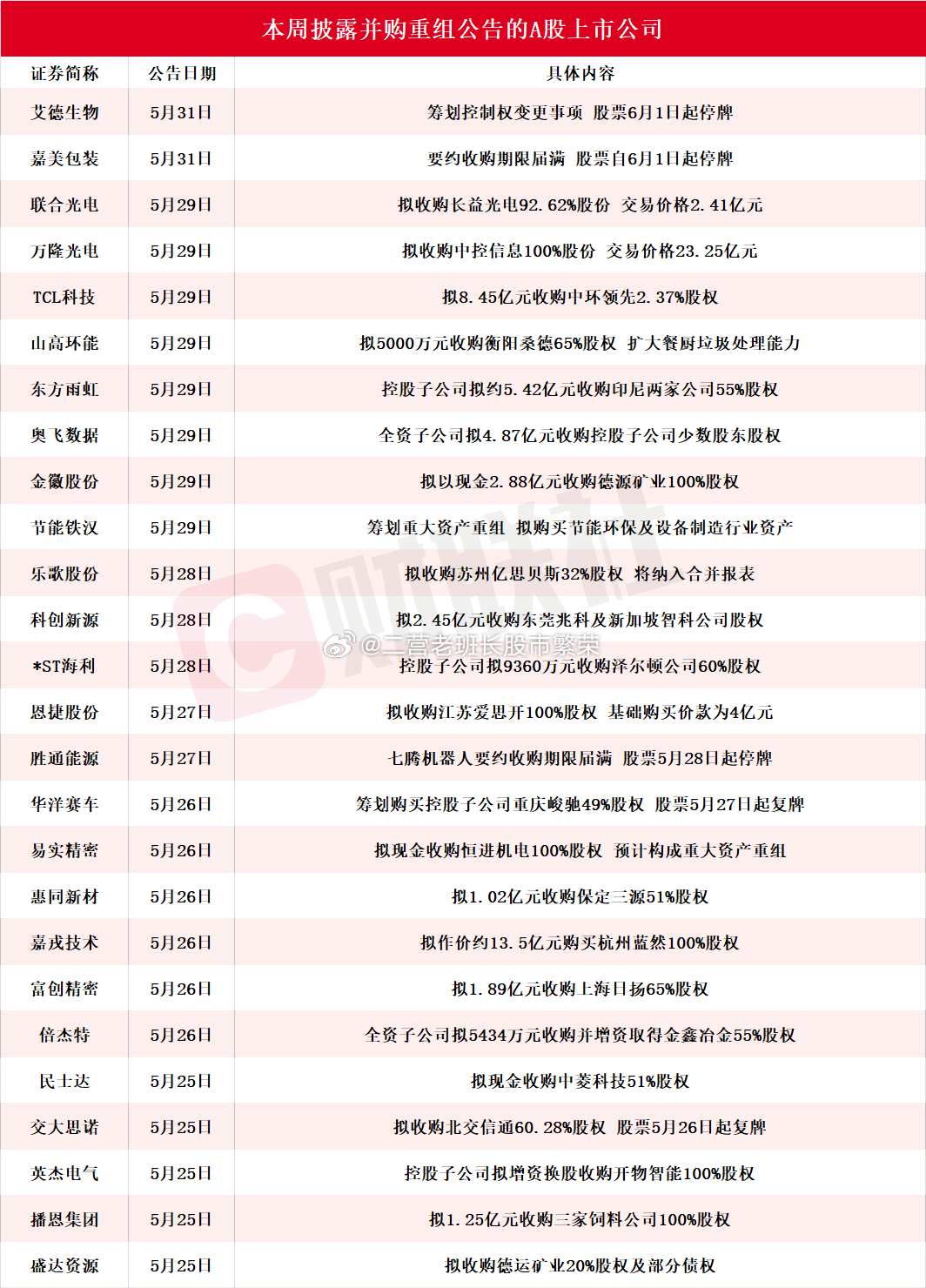 本周披露并购重组公告的A股上市公司

| 证券简称 | 公告日期 | 具体内容 |
|---|---|---|
| 艾德生物 | 5月31日 | 筹划控制权变更事项 股票6月1日起停牌 |
| 嘉美包装 | 5月31日 | 要约收购期限届满 股票自6月1日起停牌 |
| 联合光电 | 5月29日 | 拟收购长益光电92.62%股份 交易价格2.41亿元 |
| 万隆光电 | 5月29日 | 拟收购中控信息100%股份 交易价格23.25亿元 |
| TCL科技 | 5月29日 | 拟8.45亿元收购中环领先2.37%股权 |
| 山高环能 | 5月29日 | 拟5000万元收购衡阳桑德65%股权 扩大餐厨垃圾处理能力 |
| 东方雨虹 | 5月29日 | 控股子公司拟约5.42亿元收购印尼两家公司55%股权 |
| 奥飞数据 | 5月29日 | 全资子公司拟4.87亿元收购控股子公司少数股东股权 |
| 金徽股份 | 5月29日 | 拟以现金2.88亿元收购德源矿业100%股权 |
| 节能铁汉 | 5月29日 | 筹划重大资产重组 拟购买节能环保及设备制造行业资产 |
| 乐歌股份 | 5月28日 | 拟收购苏州亿思贝斯32%股权 将纳入合并报表 |
| 科创新源 | 5月28日 | 拟2.45亿元收购东莞兆科及新加坡智科公司股权 |
| *ST海利 | 5月28日 | 控股子公司拟9360万元收购泽尔顿公司60%股权 |
| 恩捷股份 | 5月27日 | 拟收购江苏爱思开100%股权 基础购买价款为4亿元 |
| 胜通能源 | 5月27日 | 七腾机器人要约收购期限届满 股票5月28日起停牌 |
| 华洋赛车 | 5月26日 | 筹划购买控股子公司重庆峻驰49%股权 股票5月27日起复牌 |
| 易实精密 | 5月26日 | 拟现金收购恒进机电100%股权 预计构成重大资产重组 |
| 惠同新材 | 5月26日 | 拟1.02亿元收购保定三源51%股权 |
| 嘉戎技术 | 5月26日 | 拟作价约13.5亿元购买杭州蓝然100%股权 |
| 富创精密 | 5月26日 | 拟1.89亿元收购上海日扬65%股权 |
| 倍杰特 | 5月26日 | 全资子公司拟5434万元收购并增资取得金鑫冶金55%股权 |
| 民士达 | 5月25日 | 拟现金收购中菱科技51%股权 |
| 交大思诺 | 5月25日 | 拟收购北交信通60.28%股权 股票5月26日起复牌 |
| 英杰电气 | 5月25日 | 控股子公司拟增资换股收购开物智能100%股权 |
| 播恩集团 | 5月25日 | 拟1.25亿元收购三家饲料公司100%股权 |
| 盛达资源 | 5月25日 | 拟收购德运矿业20%股权及部分债权 |

财联社
@二营老班长股市繁荣